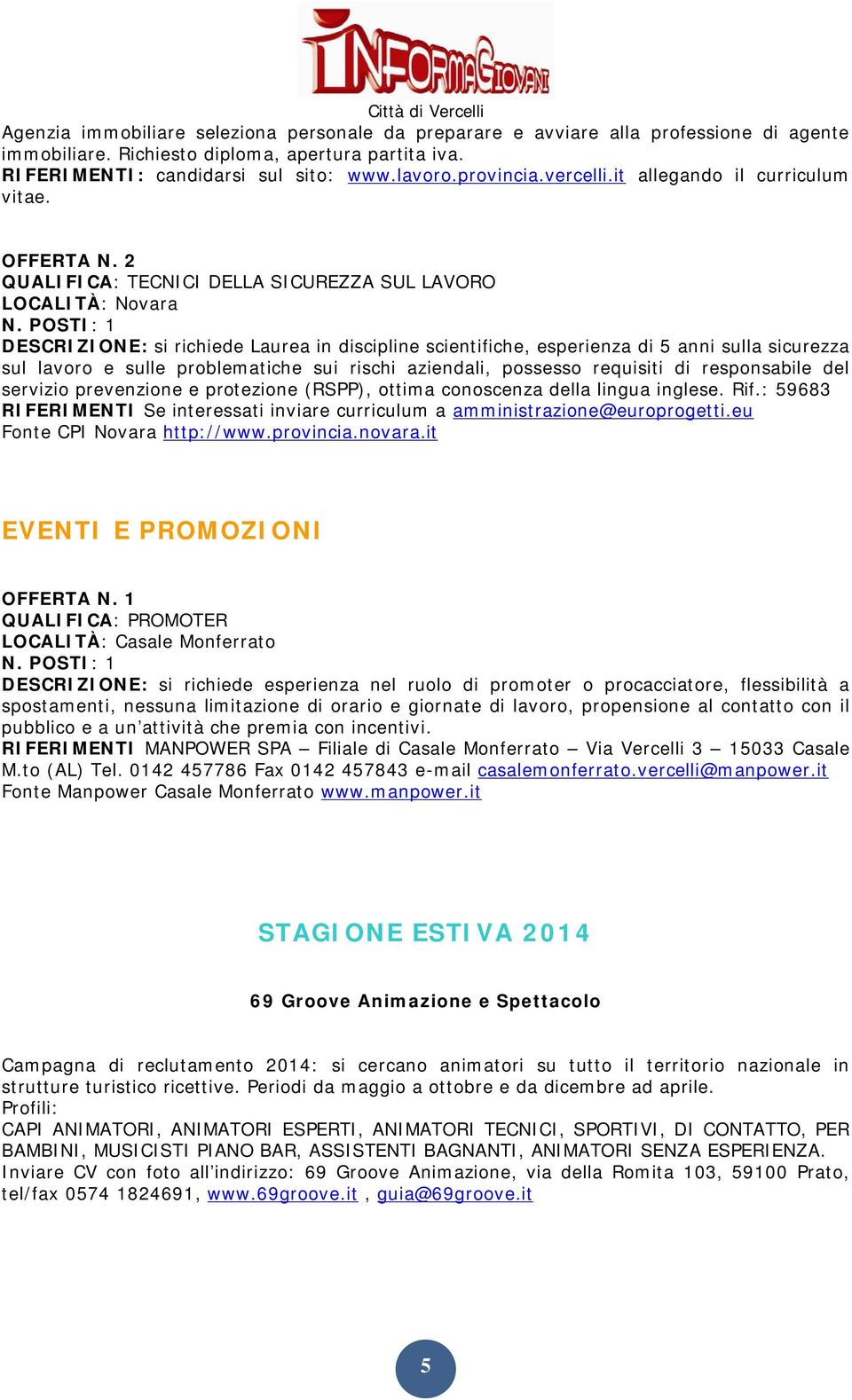 INFORMAGIOVANI

Città di Vercelli

Agenzia immobiliare seleziona personale da preparare e avviare alla professione di agente immobiliare. Richiesto diploma, apertura partita iva.
RIFERIMENTI: candidarsi sul sito: www.lavoro.provincia.vercelli.it allegando il curriculum vitae.

OFFERTA N. 2
QUALIFICA: TECNICI DELLA SICUREZZA SUL LAVORO
LOCALITÀ: Novara
N. POSTI: 1
DESCRIZIONE: si richiede Laurea in discipline scientifiche, esperienza di 5 anni sulla sicurezza sul lavoro e sulle problematiche sui rischi aziendali, possesso requisiti di responsabile del servizio prevenzione e protezione (RSPP), ottima conoscenza della lingua inglese. Rif.: 59683
RIFERIMENTI Se interessati inviare curriculum a amministrazione@europrogetti.eu
Fonte CPI Novara http://www.provincia.novara.it

EVENTI E PROMOZIONI

OFFERTA N. 1
QUALIFICA: PROMOTER
LOCALITÀ: Casale Monferrato
N. POSTI: 1
DESCRIZIONE: si richiede esperienza nel ruolo di promoter o procacciatore, flessibilità a spostamenti, nessuna limitazione di orario e giornate di lavoro, propensione al contatto con il pubblico e a un'attività che premia con incentivi.
RIFERIMENTI MANPOWER SPA – Filiale di Casale Monferrato – Via Vercelli 3 – 15033 Casale M.to (AL) Tel. 0142 457786 Fax 0142 457843 e-mail casalemonferrato.vercelli@manpower.it
Fonte Manpower Casale Monferrato www.manpower.it

STAGIONE ESTIVA 2014

69 Groove Animazione e Spettacolo

Campagna di reclutamento 2014: si cercano animatori su tutto il territorio nazionale in strutture turistico ricettive. Periodi da maggio a ottobre e da dicembre ad aprile.
Profili:
CAPI ANIMATORI, ANIMATORI ESPERTI, ANIMATORI TECNICI, SPORTIVI, DI CONTATTO, PER BAMBINI, MUSICISTI PIANO BAR, ASSISTENTI BAGNANTI, ANIMATORI SENZA ESPERIENZA.
Inviare CV con foto all'indirizzo: 69 Groove Animazione, via della Romita 103, 59100 Prato, tel/fax 0574 1824691, www.69groove.it , guia@69groove.it

5